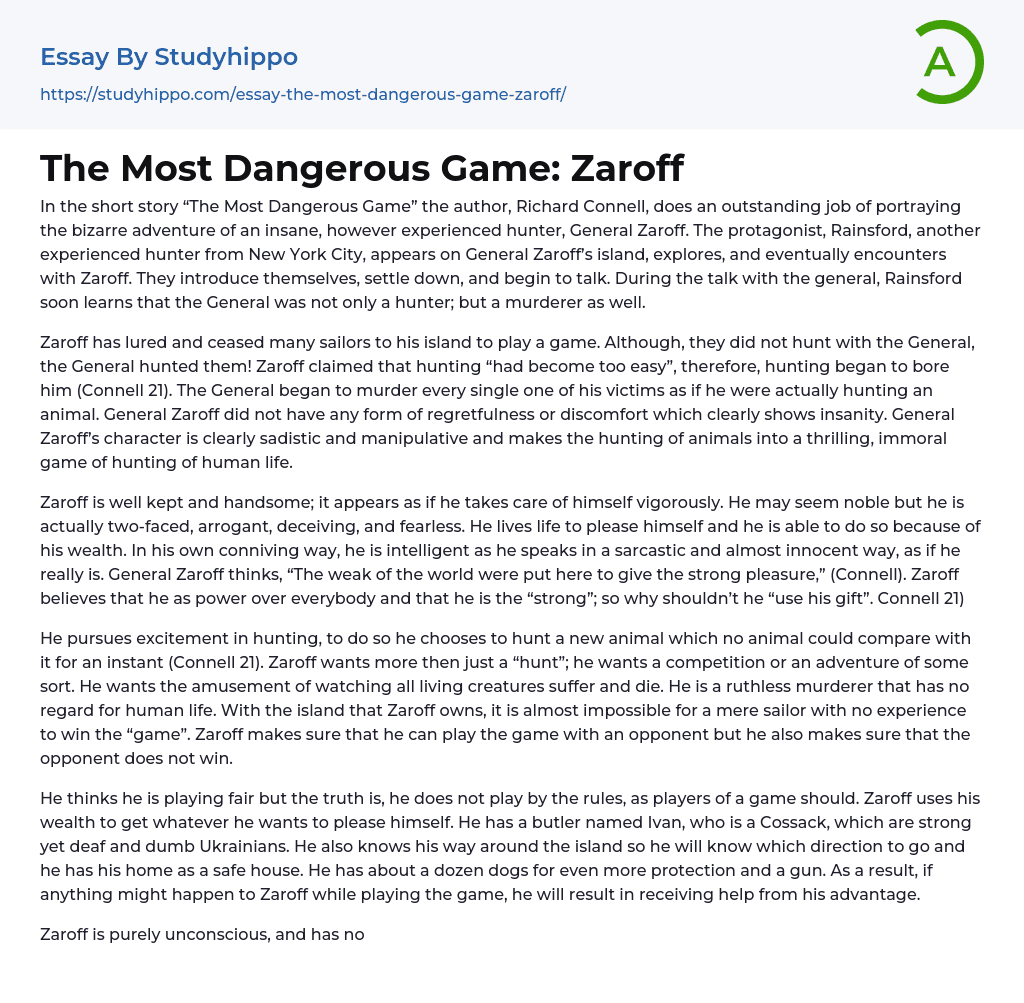 Essay By Studyhippo

https://studyhippo.com/essay-the-most-dangerous-game-zaroff/

A

The Most Dangerous Game: Zaroff

In the short story “The Most Dangerous Game” the author, Richard Connell, does an outstanding job of portraying the bizarre adventure of an insane, however experienced hunter, General Zaroff. The protagonist, Rainsford, another experienced hunter from New York City, appears on General Zaroff’s island, explores, and eventually encounters with Zaroff. They introduce themselves, settle down, and begin to talk. During the talk with the general, Rainsford soon learns that the General was not only a hunter; but a murderer as well.

Zaroff has lured and ceased many sailors to his island to play a game. Although, they did not hunt with the General, the General hunted them! Zaroff claimed that hunting “had become too easy”, therefore, hunting began to bore him (Connell 21). The General began to murder every single one of his victims as if he were actually hunting an animal. General Zaroff did not have any form of regretfulness or discomfort which clearly shows insanity. General Zaroff’s character is clearly sadistic and manipulative and makes the hunting of animals into a thrilling, immoral game of hunting of human life.

Zaroff is well kept and handsome; it appears as if he takes care of himself vigorously. He may seem noble but he is actually two-faced, arrogant, deceiving, and fearless. He lives life to please himself and he is able to do so because of his wealth. In his own conniving way, he is intelligent as he speaks in a sarcastic and almost innocent way, as if he really is. General Zaroff thinks, “The weak of the world were put here to give the strong pleasure,” (Connell). Zaroff believes that he as power over everybody and that he is the “strong”; so why shouldn’t he “use his gift”. Connell 21)

He pursues excitement in hunting, to do so he chooses to hunt a new animal which no animal could compare with it for an instant (Connell 21). Zaroff wants more then just a “hunt”; he wants a competition or an adventure of some sort. He wants the amusement of watching all living creatures suffer and die. He is a ruthless murderer that has no regard for human life. With the island that Zaroff owns, it is almost impossible for a mere sailor with no experience to win the “game”. Zaroff makes sure that he can play the game with an opponent but he also makes sure that the opponent does not win.

He thinks he is playing fair but the truth is, he does not play by the rules, as players of a game should. Zaroff uses his wealth to get whatever he wants to please himself. He has a butler named Ivan, who is a Cossack, which are strong yet deaf and dumb Ukrainians. He also knows his way around the island so he will know which direction to go and he has his home as a safe house. He has about a dozen dogs for even more protection and a gun. As a result, if anything might happen to Zaroff while playing the game, he will result in receiving help from his advantage.

Zaroff is purely unconscious, and has no